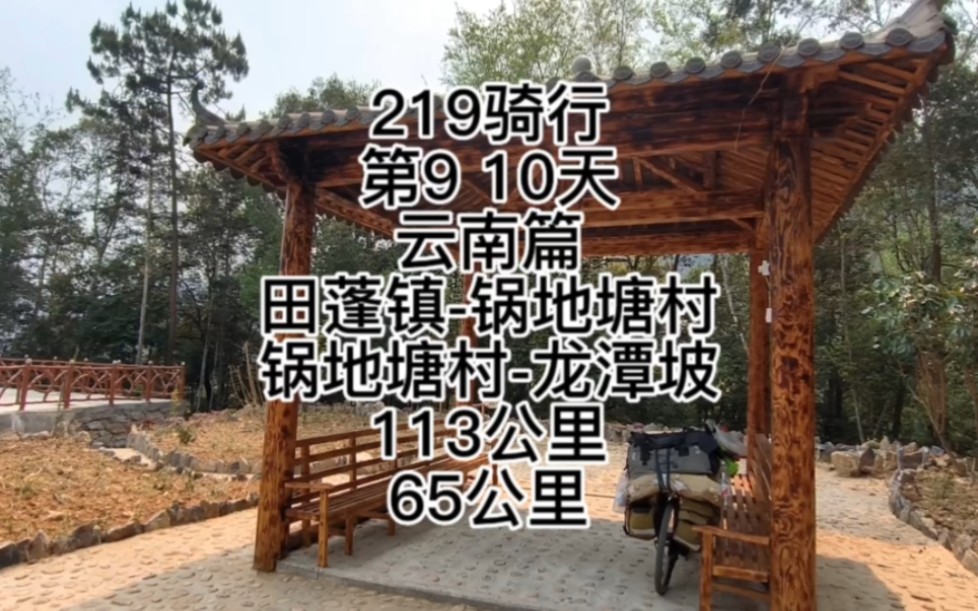 219骑行
第9 10天
云南篇
田蓬镇-锅地塘村
锅地塘村-龙潭坡
113公里
65公里